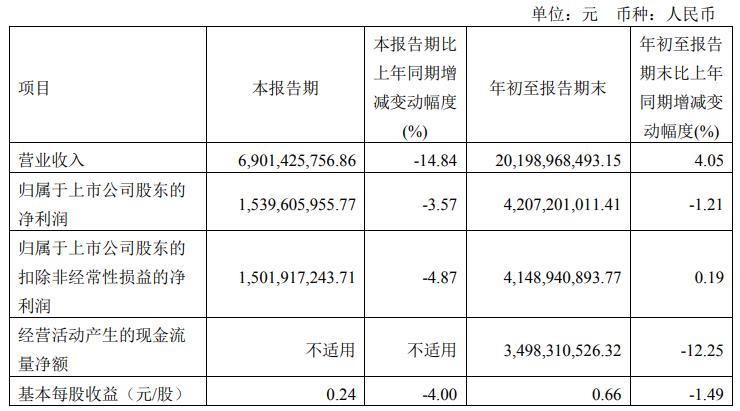 单位：元 币种：人民币

| 项目 | 本报告期 | 本报告期比上年同期增减变动幅度(%) | 年初至报告期末 | 年初至报告期末比上年同期增减变动幅度(%) |
|---|---|---|---|---|
| 营业收入 | 6,901,425,756.86 | -14.84 | 20,198,968,493.15 | 4.05 |
| 归属于上市公司股东的净利润 | 1,539,605,955.77 | -3.57 | 4,207,201,011.41 | -1.21 |
| 归属于上市公司股东的扣除非经常性损益的净利润 | 1,501,917,243.71 | -4.87 | 4,148,940,893.77 | 0.19 |
| 经营活动产生的现金流量净额 | 不适用 | 不适用 | 3,498,310,526.32 | -12.25 |
| 基本每股收益（元/股） | 0.24 | -4.00 | 0.66 | -1.49 |